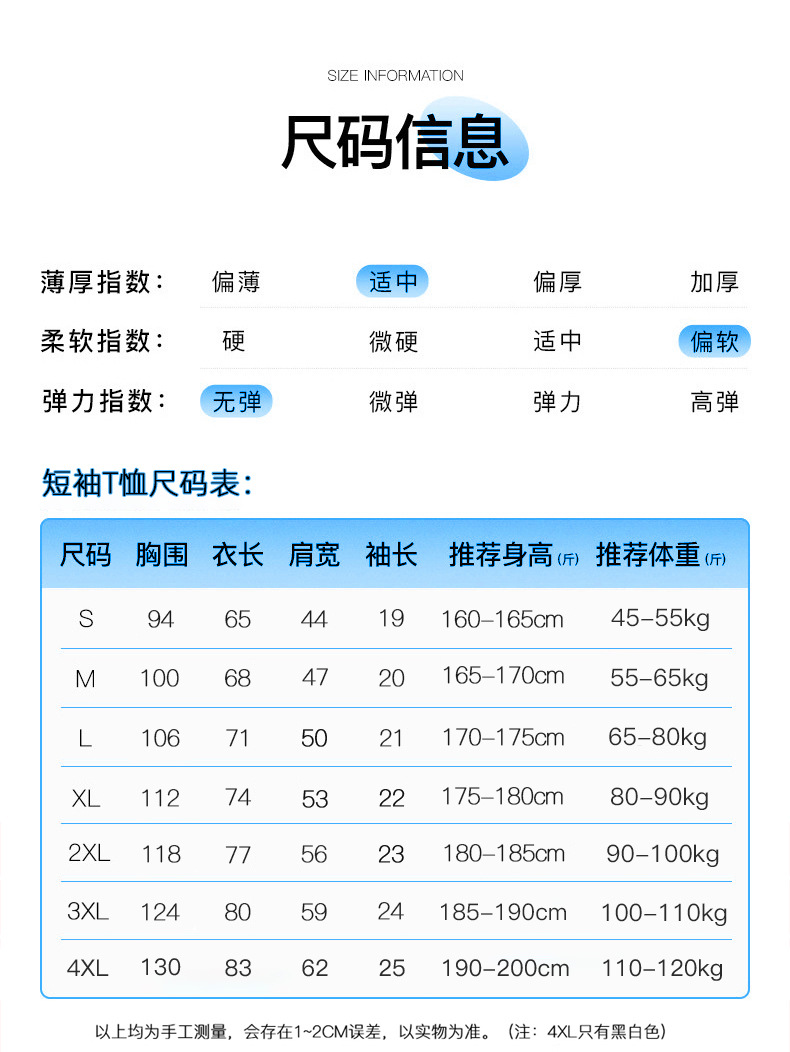 SIZE INFORMATION

尺码信息

薄厚指数： 偏薄 适中 偏厚 加厚

柔软指数： 硬 微硬 适中 偏软

弹力指数： 无弹 微弹 弹力 高弹

短袖T恤尺码表：

| 尺码 | 胸围 | 衣长 | 肩宽 | 袖长 | 推荐身高(斤) | 推荐体重(斤) |
|---|---|---|---|---|---|---|
| S | 94 | 65 | 44 | 19 | 160-165cm | 45-55kg |
| M | 100 | 68 | 47 | 20 | 165-170cm | 55-65kg |
| L | 106 | 71 | 50 | 21 | 170-175cm | 65-80kg |
| XL | 112 | 74 | 53 | 22 | 175-180cm | 80-90kg |
| 2XL | 118 | 77 | 56 | 23 | 180-185cm | 90-100kg |
| 3XL | 124 | 80 | 59 | 24 | 185-190cm | 100-110kg |
| 4XL | 130 | 83 | 62 | 25 | 190-200cm | 110-120kg |

以上均为手工测量，会存在1~2CM误差，以实物为准。（注：4XL只有黑白色）